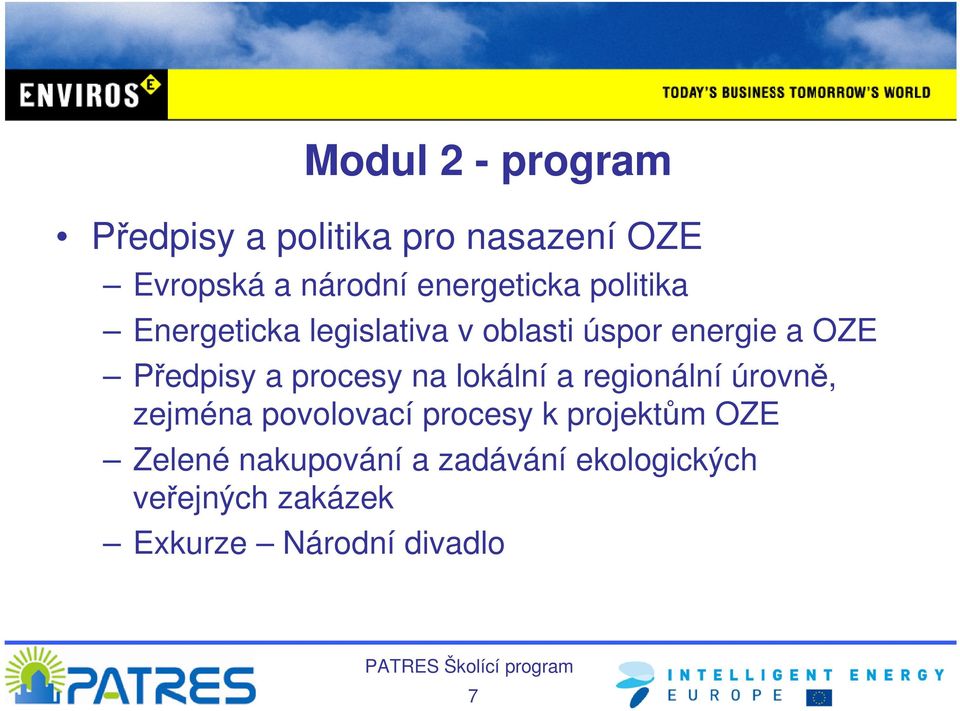 ENVIROS

TODAY'S BUSINESS TOMORROW'S WORLD

Modul 2 - program

• Předpisy a politika pro nasazení OZE
– Evropská a národní energeticka politika
– Energeticka legislativa v oblasti úspor energie a OZE
– Předpisy a procesy na lokální a regionální úrovně, zejména povolovací procesy k projektům OZE
– Zelené nakupování a zadávání ekologických veřejných zakázek
– Exkurze – Národní divadlo

PATRES

PATRES Školící program

7

INTELLIGENT ENERGY EUROPE